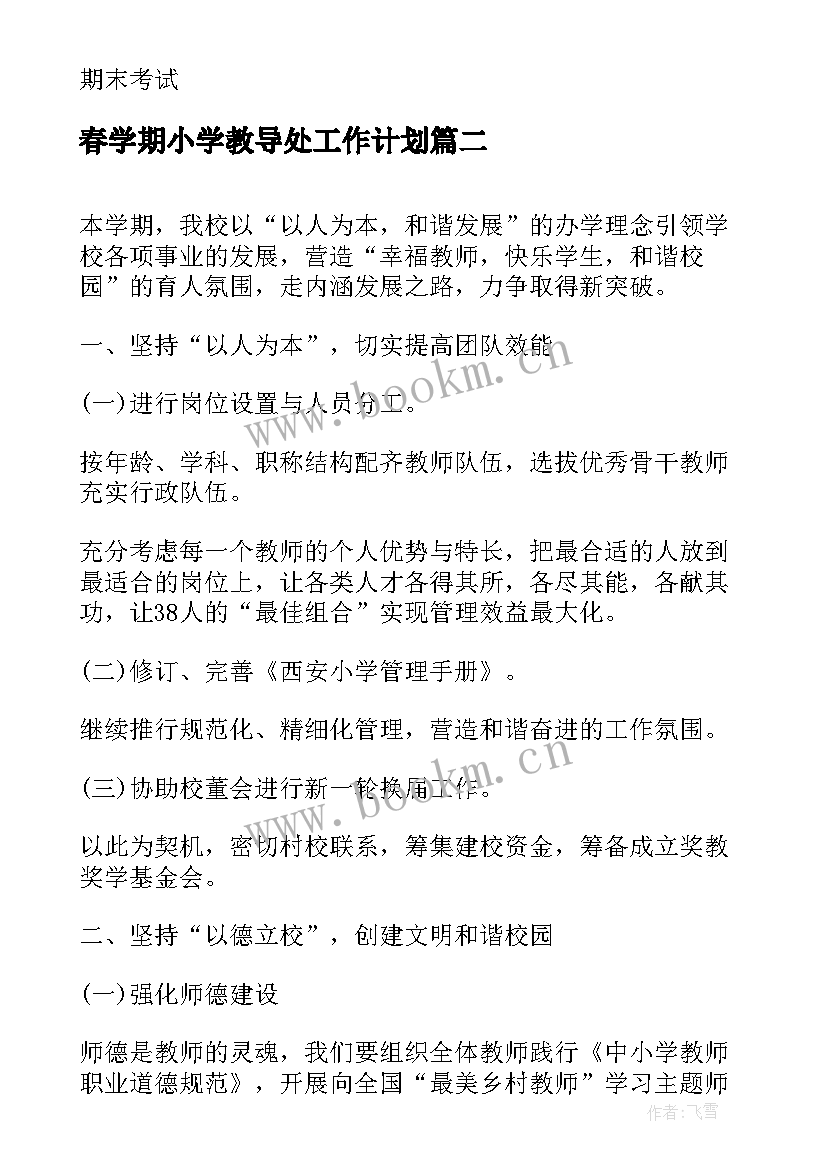 期末考试

春学期小学教导处工作计划篇二

本学期，我校以“以人为本，和谐发展”的办学理念引领学校各项事业的发展，营造“幸福教师，快乐学生，和谐校园”的育人氛围，走内涵发展之路，力争取得新突破。

一、坚持“以人为本”，切实提高团队效能

(一)进行岗位设置与人员分工。

按年龄、学科、职称结构配齐教师队伍，选拔优秀骨干教师充实行政队伍。

充分考虑每一个教师的个人优势与特长，把最合适的人放到最适合的岗位上，让各类人才各得其所，各尽其能，各献其功，让38人的“最佳组合”实现管理效益最大化。

(二)修订、完善《西安小学管理手册》。

继续推行规范化、精细化管理，营造和谐奋进的工作氛围。

(三)协助校董会进行新一轮换届工作。

以此为契机，密切村校联系，筹集建校资金，筹备成立奖教奖学基金会。

二、坚持“以德立校”，创建文明和谐校园

(一)强化师德建设

师德是教师的灵魂，我们要组织全体教师践行《中小学教师职业道德规范》，开展向全国“最美乡村教师”学习主题师

www.bookm.cn
www.bookm.cn
作者：飞雪